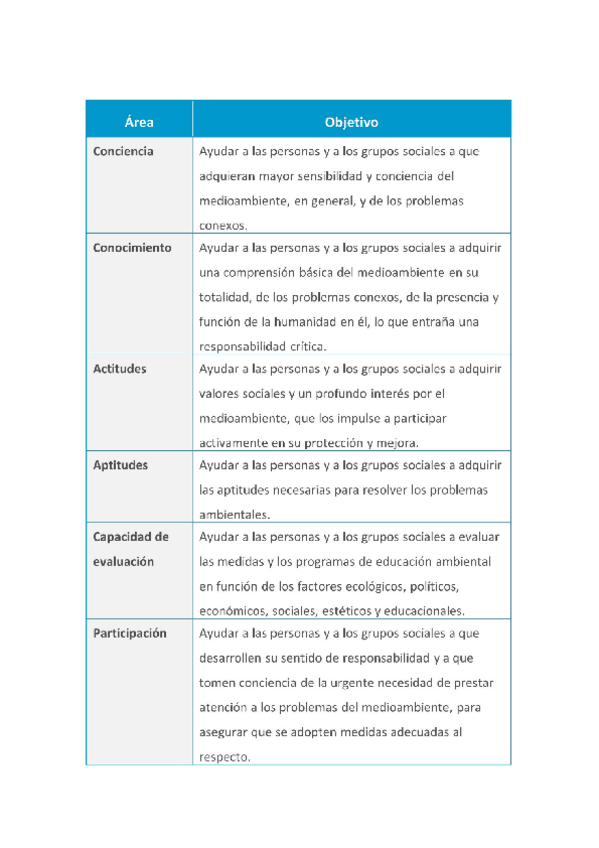 | Área | Objetivo |
|---|---|
| Conciencia | Ayudar a las personas y a los grupos sociales a que adquieran mayor sensibilidad y conciencia del medioambiente, en general, y de los problemas conexos. |
| Conocimiento | Ayudar a las personas y a los grupos sociales a adquirir una comprensión básica del medioambiente en su totalidad, de los problemas conexos, de la presencia y función de la humanidad en él, lo que entraña una responsabilidad crítica. |
| Actitudes | Ayudar a las personas y a los grupos sociales a adquirir valores sociales y un profundo interés por el medioambiente, que los impulse a participar activamente en su protección y mejora. |
| Aptitudes | Ayudar a las personas y a los grupos sociales a adquirir las aptitudes necesarias para resolver los problemas ambientales. |
| Capacidad de evaluación | Ayudar a las personas y a los grupos sociales a evaluar las medidas y los programas de educación ambiental en función de los factores ecológicos, políticos, económicos, sociales, estéticos y educacionales. |
| Participación | Ayudar a las personas y a los grupos sociales a que desarrollen su sentido de responsabilidad y a que tomen conciencia de la urgente necesidad de prestar atención a los problemas del medioambiente, para asegurar que se adopten medidas adecuadas al respecto. |